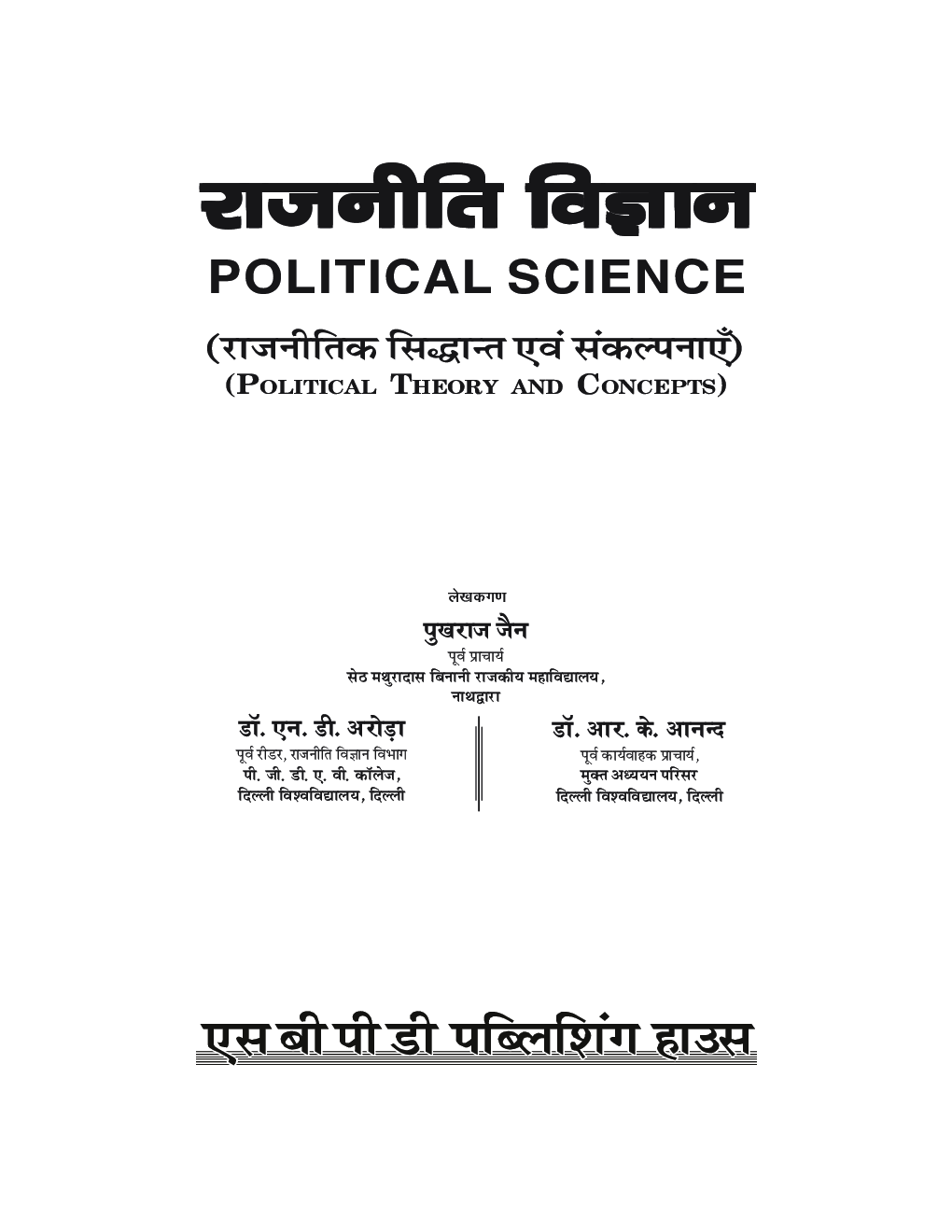 राजनीति विज्ञान
POLITICAL SCIENCE
(राजनीतिक सिद्धान्त एवं संकल्पनाएँ)
(POLITICAL THEORY AND CONCEPTS)

लेखकगण
पुखराज जैन
पूर्व प्राचार्य
सेठ मथुरादास बिनानी राजकीय महाविद्यालय,
नाथद्वारा

डॉ. एन. डी. अरोड़ा
पूर्व रीडर, राजनीति विज्ञान विभाग
पी. जी. डी. ए. वी. कॉलेज,
दिल्ली विश्वविद्यालय, दिल्ली

डॉ. आर. के. आनन्द
पूर्व कार्यवाहक प्राचार्य,
मुक्त अध्ययन परिसर
दिल्ली विश्वविद्यालय, दिल्ली

एस बी पी डी पब्लिशिंग हाउस